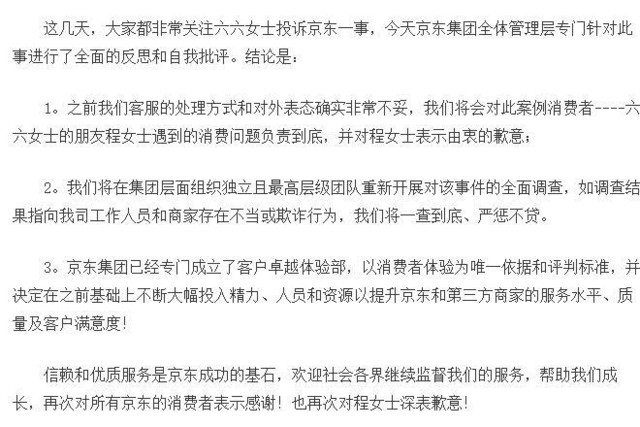 这几天，大家都非常关注六六女士投诉京东一事，今天京东集团全体管理层专门针对此事进行了全面的反思和自我批评。结论是：

1。之前我们客服的处理方式和对外表态确实非常不妥，我们将会对此案例消费者----六六女士的朋友程女士遇到的消费问题负责到底，并对程女士表示由衷的歉意；

2。我们将在集团层面组织独立且最高层级团队重新开展对该事件的全面调查，如调查结果指向我司工作人员和商家存在不当或欺诈行为，我们将一查到底、严惩不贷。

3。京东集团已经专门成立了客户卓越体验部，以消费者体验为唯一依据和评判标准，并决定在之前基础上不断大幅投入精力、人员和资源以提升京东和第三方商家的服务水平、质量及客户满意度！

信赖和优质服务是京东成功的基石，欢迎社会各界继续监督我们的服务，帮助我们成长，再次对所有京东的消费者表示感谢！也再次对程女士深表歉意！